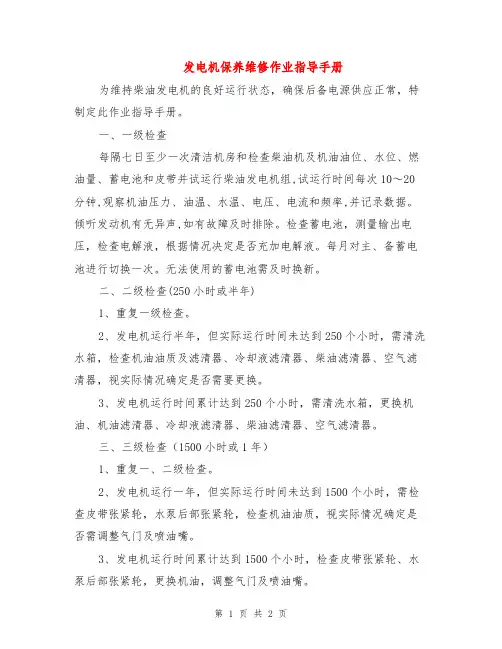 发电机保养维修作业指导手册

为维持柴油发电机的良好运行状态，确保后备电源供应正常，特制定此作业指导手册。

一、一级检查

每隔七日至少一次清洁机房和检查柴油机及机油油位、水位、燃油量、蓄电池和皮带并试运行柴油发电机组，试运行时间每次10～20分钟，观察机油压力、油温、水温、电压、电流和频率，并记录数据。倾听发动机有无异声，如有故障及时排除。检查蓄电池，测量输出电压，检查电解液，根据情况决定是否充加电解液。每月对主、备蓄电池进行切换一次。无法使用的蓄电池需及时换新。

二、二级检查(250小时或半年)

1、重复一级检查。

2、发电机运行半年，但实际运行时间未达到250个小时，需清洗水箱，检查机油油质及滤清器、冷却液滤清器、柴油滤清器、空气滤清器，视实际情况确定是否需要更换。

3、发电机运行时间累计达到250个小时，需清洗水箱，更换机油、机油滤清器、冷却液滤清器、柴油滤清器、空气滤清器。

三、三级检查（1500小时或1年）

1、重复一、二级检查。

2、发电机运行一年，但实际运行时间未达到1500个小时，需检查皮带张紧轮，水泵后部张紧轮，检查机油油质，视实际情况确定是否需调整气门及喷油嘴。

3、发电机运行时间累计达到1500个小时，检查皮带张紧轮、水泵后部张紧轮，更换机油，调整气门及喷油嘴。

第 1 页 共 2 页